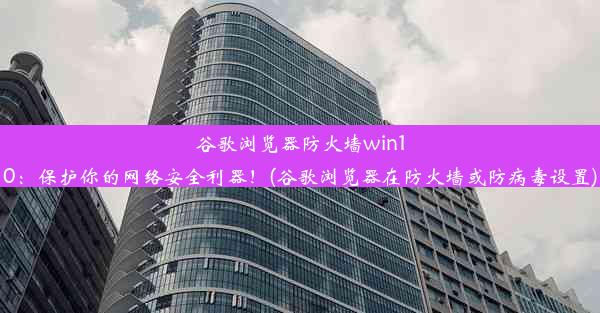 谷歌浏览器防火墙win10：保护你的网络安全利器！(谷歌浏览器在防火墙或防病毒设置)